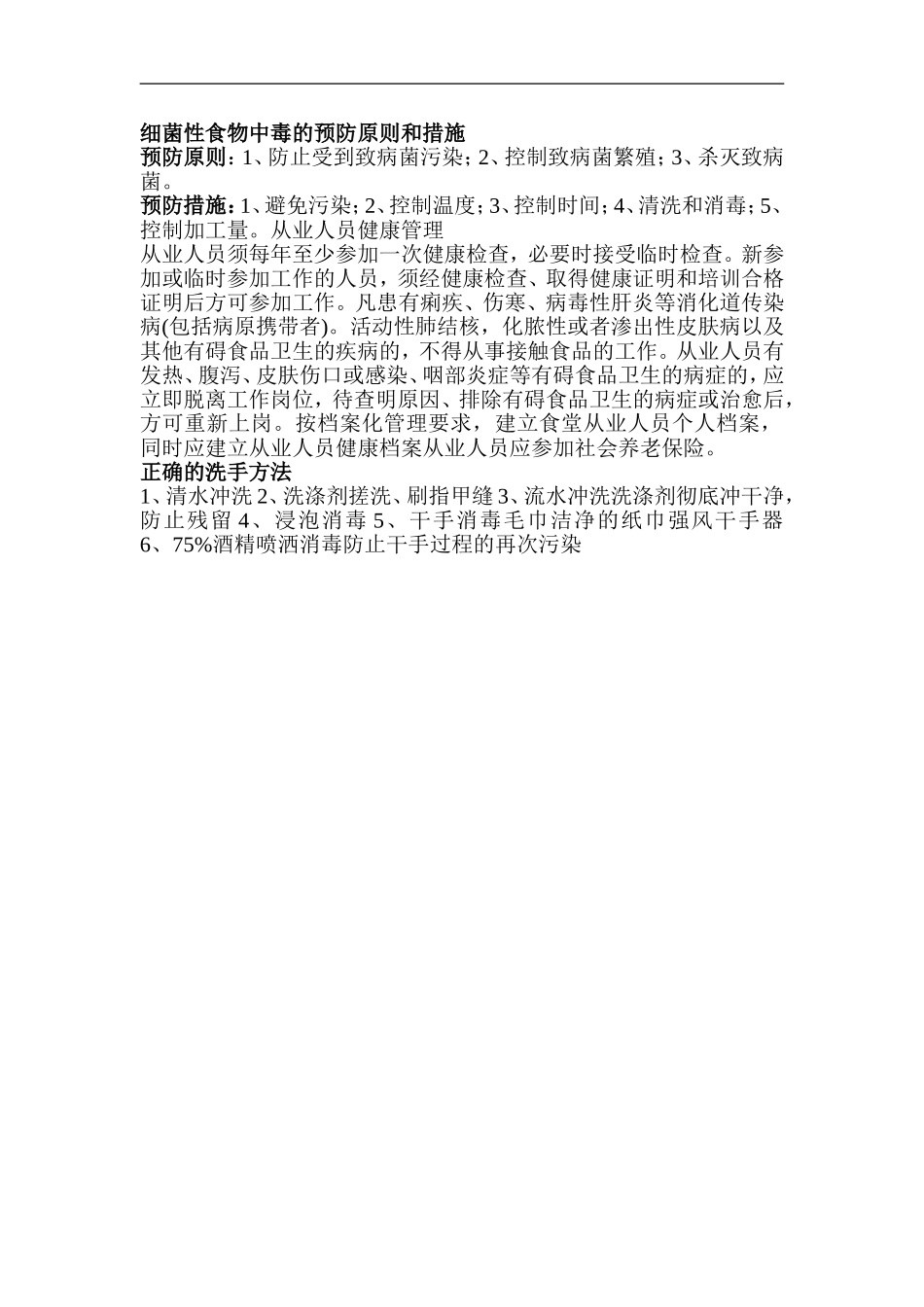 细菌性食物中毒的预防原则和措施
预防原则：1、防止受到致病菌污染；2、控制致病菌繁殖；3、杀灭致病菌。
预防措施：1、避免污染；2、控制温度；3、控制时间；4、清洗和消毒；5、控制加工量。从业人员健康管理
从业人员须每年至少参加一次健康检查，必要时接受临时检查。新参加或临时参加工作的人员，须经健康检查、取得健康证明和培训合格证明后方可参加工作。凡患有痢疾、伤寒、病毒性肝炎等消化道传染病(包括病原携带者)。活动性肺结核，化脓性或者渗出性皮肤病以及其他有碍食品卫生的疾病的，不得从事接触食品的工作。从业人员有发热、腹泻、皮肤伤口或感染、咽部炎症等有碍食品卫生的病症的，应立即脱离工作岗位，待查明原因、排除有碍食品卫生的病症或治愈后，方可重新上岗。按档案化管理要求，建立食堂从业人员个人档案，同时应建立从业人员健康档案从业人员应参加社会养老保险。
正确的洗手方法
1、清水冲洗 2、洗涤剂搓洗、刷指甲缝 3、流水冲洗洗涤剂彻底冲干净，防止残留 4、浸泡消毒 5、干手消毒毛巾洁净的纸巾强风干手器 6、75%酒精喷洒消毒防止干手过程的再次污染